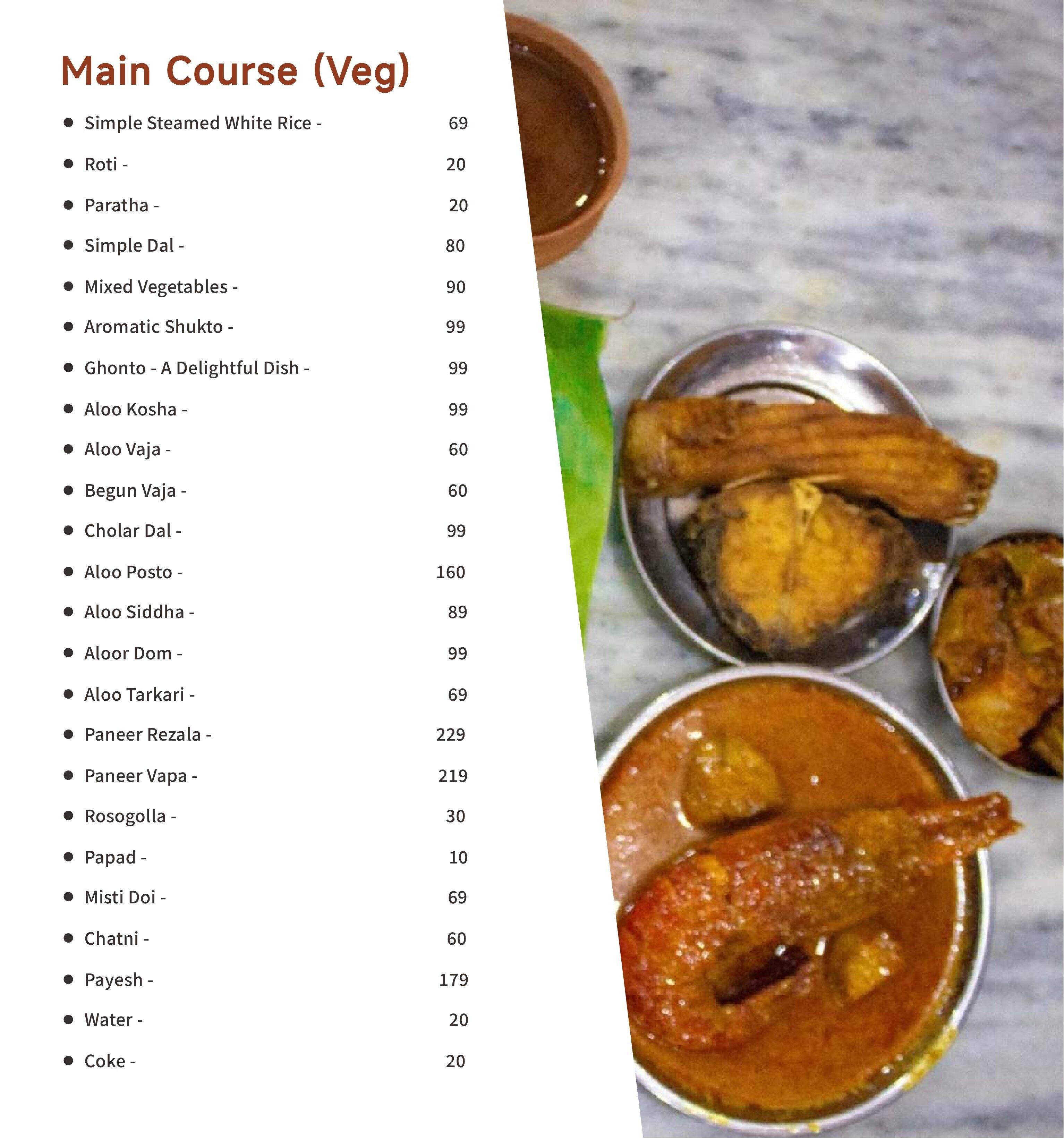 Main Course (Veg)

- Simple Steamed White Rice - 69
- Roti - 20
- Paratha - 20
- Simple Dal - 80
- Mixed Vegetables - 90
- Aromatic Shukto - 99
- Ghonto - A Delightful Dish - 99
- Aloo Kosha - 99
- Aloo Vaja - 60
- Begun Vaja - 60
- Cholar Dal - 99
- Aloo Posto - 160
- Aloo Siddha - 89
- Aloor Dom - 99
- Aloo Tarkari - 69
- Paneer Rezala - 229
- Paneer Vapa - 219
- Rosogolla - 30
- Papad - 10
- Misti Doi - 69
- Chatni - 60
- Payesh - 179
- Water - 20
- Coke - 20